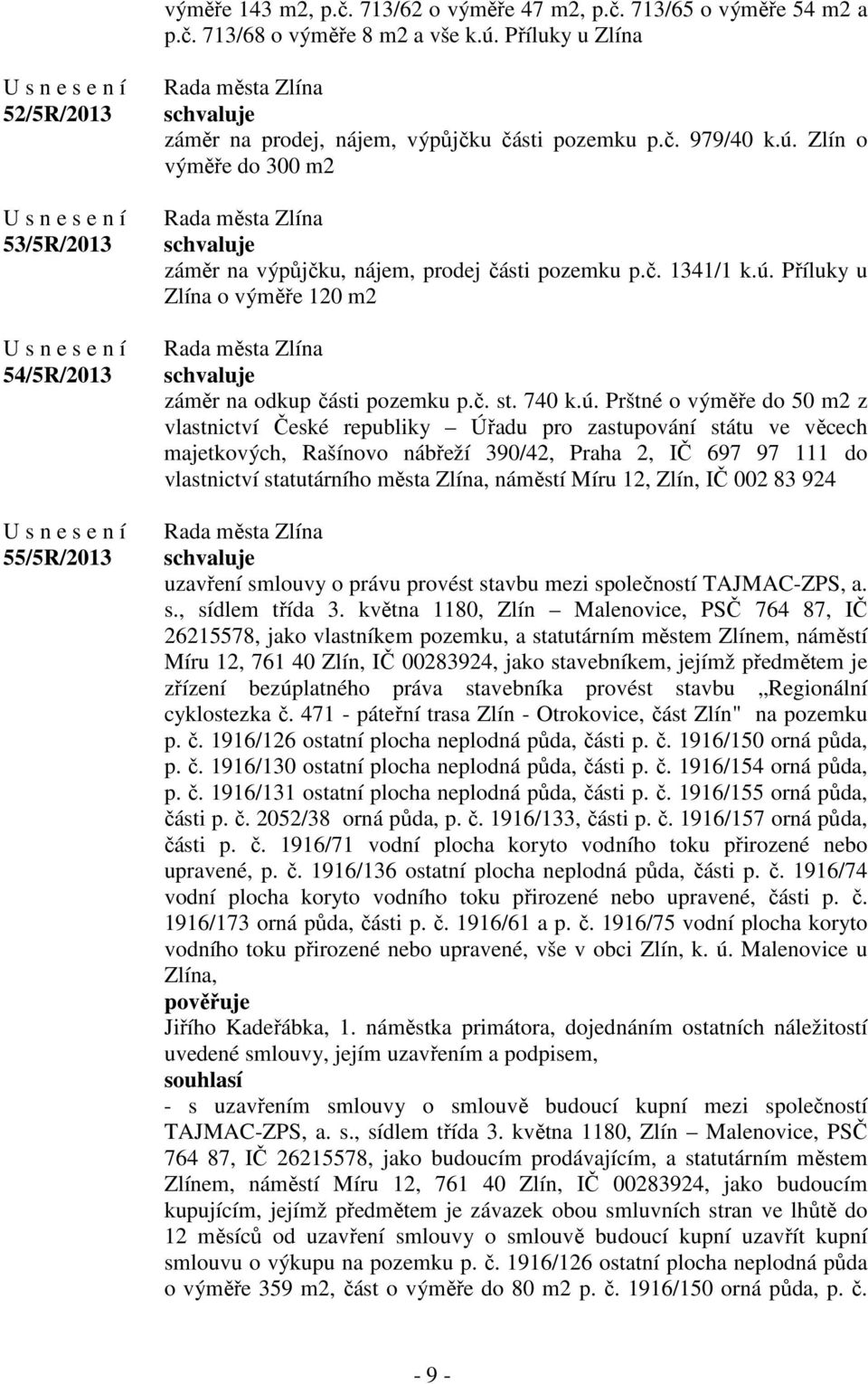 výměře 143 m2, p.č. 713/62 o výměře 47 m2, p.č. 713/65 o výměře 54 m2 a p.č. 713/68 o výměře 8 m2 a vše k.ú. Příluky u Zlína

U s n e s e n í
52/5R/2013

Rada města Zlína
schvaluje
záměr na prodej, nájem, výpůjčku části pozemku p.č. 979/40 k.ú. Zlín o výměře do 300 m2

U s n e s e n í
53/5R/2013

Rada města Zlína
schvaluje
záměr na výpůjčku, nájem, prodej části pozemku p.č. 1341/1 k.ú. Příluky u Zlína o výměře 120 m2

U s n e s e n í
54/5R/2013

Rada města Zlína
schvaluje
záměr na odkup části pozemku p.č. st. 740 k.ú. Prštné o výměře do 50 m2 z vlastnictví České republiky – Úřadu pro zastupování státu ve věcech majetkových, Rašínovo nábřeží 390/42, Praha 2, IČ 697 97 111 do vlastnictví statutárního města Zlína, náměstí Míru 12, Zlín, IČ 002 83 924

U s n e s e n í
55/5R/2013

Rada města Zlína
schvaluje
uzavření smlouvy o právu provést stavbu mezi společností TAJMAC-ZPS, a. s., sídlem třída 3. května 1180, Zlín – Malenovice, PSČ 764 87, IČ 26215578, jako vlastníkem pozemku, a statutárním městem Zlínem, náměstí Míru 12, 761 40 Zlín, IČ 00283924, jako stavebníkem, jejímž předmětem je zřízení bezúplatného práva stavebníka provést stavbu „Regionální cyklostezka č. 471 - páteřní trasa Zlín - Otrokovice, část Zlín" na pozemku p. č. 1916/126 ostatní plocha neplodná půda, části p. č. 1916/150 orná půda, p. č. 1916/130 ostatní plocha neplodná půda, části p. č. 1916/154 orná půda, p. č. 1916/131 ostatní plocha neplodná půda, části p. č. 1916/155 orná půda, části p. č. 2052/38 orná půda, p. č. 1916/133, části p. č. 1916/157 orná půda, části p. č. 1916/71 vodní plocha koryto vodního toku přirozené nebo upravené, p. č. 1916/136 ostatní plocha neplodná půda, části p. č. 1916/74 vodní plocha koryto vodního toku přirozené nebo upravené, části p. č. 1916/173 orná půda, části p. č. 1916/61 a p. č. 1916/75 vodní plocha koryto vodního toku přirozené nebo upravené, vše v obci Zlín, k. ú. Malenovice u Zlína,
pověřuje
Jiřího Kadeřábka, 1. náměstka primátora, dojednáním ostatních náležitostí uvedené smlouvy, jejím uzavřením a podpisem,
souhlasí
- s uzavřením smlouvy o smlouvě budoucí kupní mezi společností TAJMAC-ZPS, a. s., sídlem třída 3. května 1180, Zlín – Malenovice, PSČ 764 87, IČ 26215578, jako budoucím prodávajícím, a statutárním městem Zlínem, náměstí Míru 12, 761 40 Zlín, IČ 00283924, jako budoucím kupujícím, jejímž předmětem je závazek obou smluvních stran ve lhůtě do 12 měsíců od uzavření smlouvy o smlouvě budoucí kupní uzavřít kupní smlouvu o výkupu na pozemku p. č. 1916/126 ostatní plocha neplodná půda o výměře 359 m2, část o výměře do 80 m2 p. č. 1916/150 orná půda, p. č.

- 9 -